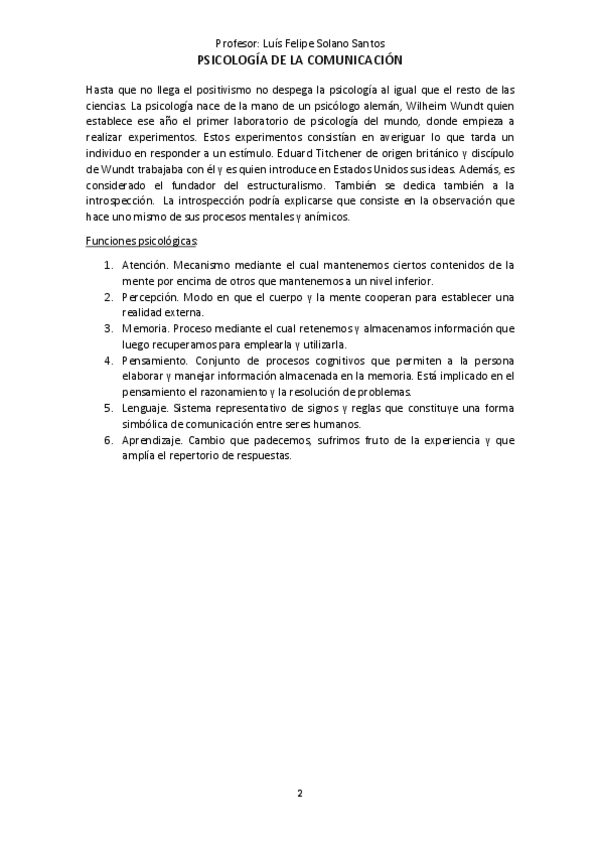 Profesor: Luís Felipe Solano Santos
PSICOLOGÍA DE LA COMUNICACIÓN

Hasta que no llega el positivismo no despega la psicología al igual que el resto de las ciencias. La psicología nace de la mano de un psicólogo alemán, Wilheim Wundt quien establece ese año el primer laboratorio de psicología del mundo, donde empieza a realizar experimentos. Estos experimentos consistían en averiguar lo que tarda un individuo en responder a un estímulo. Eduard Titchener de origen británico y discípulo de Wundt trabajaba con él y es quien introduce en Estados Unidos sus ideas. Además, es considerado el fundador del estructuralismo. También se dedica también a la introspección. La introspección podría explicarse que consiste en la observación que hace uno mismo de sus procesos mentales y anímicos.

Funciones psicológicas:

1. Atención. Mecanismo mediante el cual mantenemos ciertos contenidos de la mente por encima de otros que mantenemos a un nivel inferior.
2. Percepción. Modo en que el cuerpo y la mente cooperan para establecer una realidad externa.
3. Memoria. Proceso mediante el cual retenemos y almacenamos información que luego recuperamos para emplearla y utilizarla.
4. Pensamiento. Conjunto de procesos cognitivos que permiten a la persona elaborar y manejar información almacenada en la memoria. Está implicado en el pensamiento el razonamiento y la resolución de problemas.
5. Lenguaje. Sistema representativo de signos y reglas que constituye una forma simbólica de comunicación entre seres humanos.
6. Aprendizaje. Cambio que padecemos, sufrimos fruto de la experiencia y que amplía el repertorio de respuestas.

2